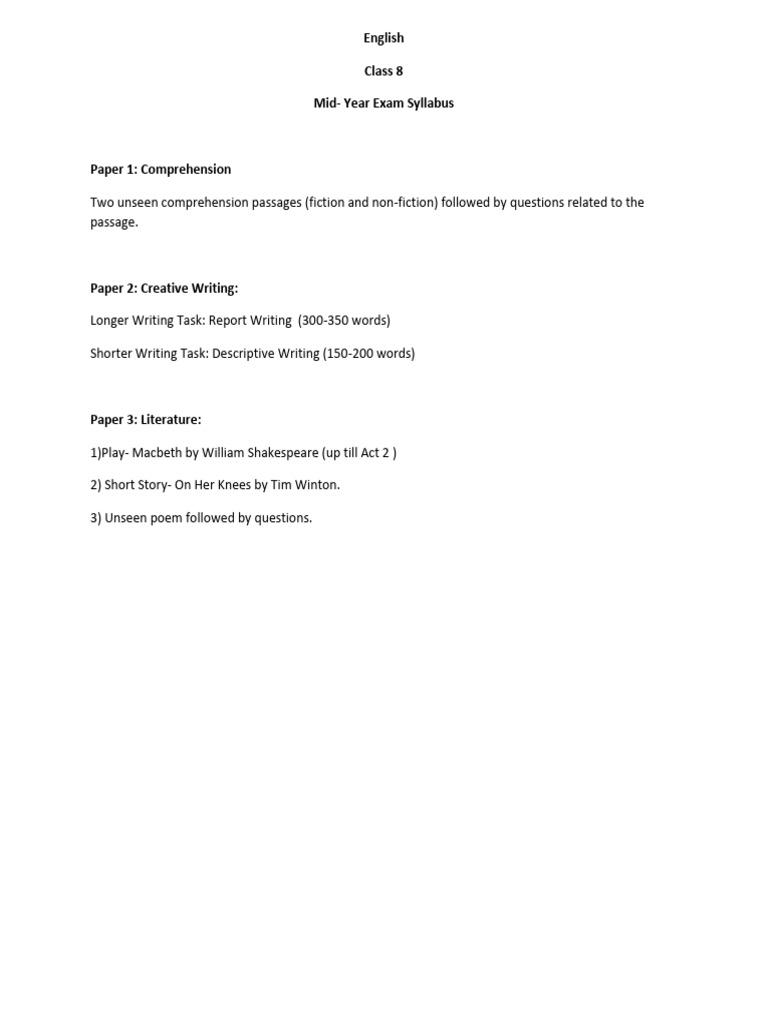 English

Class 8

Mid- Year Exam Syllabus

Paper 1: Comprehension

Two unseen comprehension passages (fiction and non-fiction) followed by questions related to the passage.

Paper 2: Creative Writing:

Longer Writing Task: Report Writing (300-350 words)

Shorter Writing Task: Descriptive Writing (150-200 words)

Paper 3: Literature:

1)Play- Macbeth by William Shakespeare (up till Act 2 )

2) Short Story- On Her Knees by Tim Winton.

3) Unseen poem followed by questions.